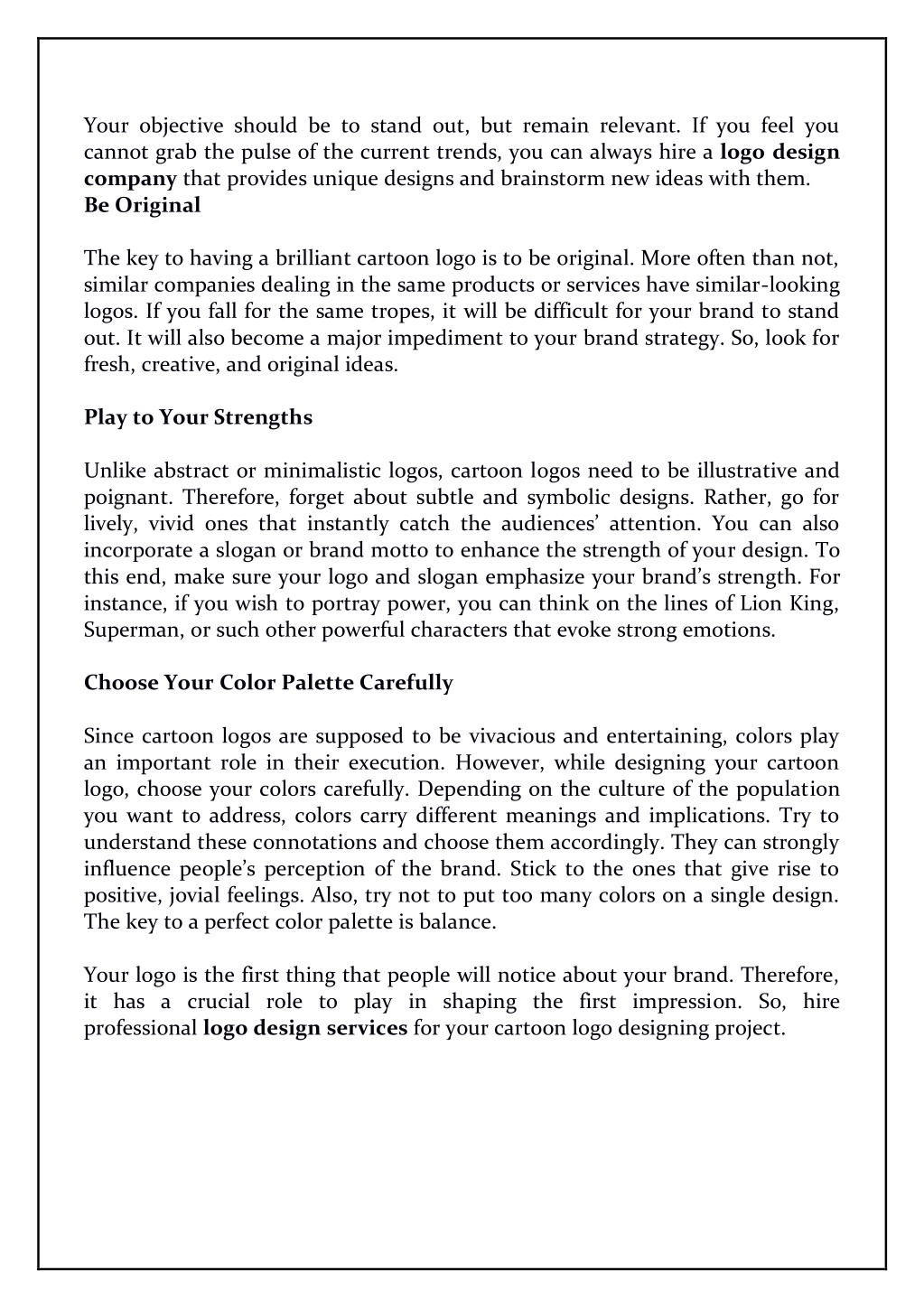 Your objective should be to stand out, but remain relevant. If you feel you cannot grab the pulse of the current trends, you can always hire a logo design company that provides unique designs and brainstorm new ideas with them.
Be Original

The key to having a brilliant cartoon logo is to be original. More often than not, similar companies dealing in the same products or services have similar-looking logos. If you fall for the same tropes, it will be difficult for your brand to stand out. It will also become a major impediment to your brand strategy. So, look for fresh, creative, and original ideas.

Play to Your Strengths

Unlike abstract or minimalistic logos, cartoon logos need to be illustrative and poignant. Therefore, forget about subtle and symbolic designs. Rather, go for lively, vivid ones that instantly catch the audiences' attention. You can also incorporate a slogan or brand motto to enhance the strength of your design. To this end, make sure your logo and slogan emphasize your brand's strength. For instance, if you wish to portray power, you can think on the lines of Lion King, Superman, or such other powerful characters that evoke strong emotions.

Choose Your Color Palette Carefully

Since cartoon logos are supposed to be vivacious and entertaining, colors play an important role in their execution. However, while designing your cartoon logo, choose your colors carefully. Depending on the culture of the population you want to address, colors carry different meanings and implications. Try to understand these connotations and choose them accordingly. They can strongly influence people's perception of the brand. Stick to the ones that give rise to positive, jovial feelings. Also, try not to put too many colors on a single design. The key to a perfect color palette is balance.

Your logo is the first thing that people will notice about your brand. Therefore, it has a crucial role to play in shaping the first impression. So, hire professional logo design services for your cartoon logo designing project.